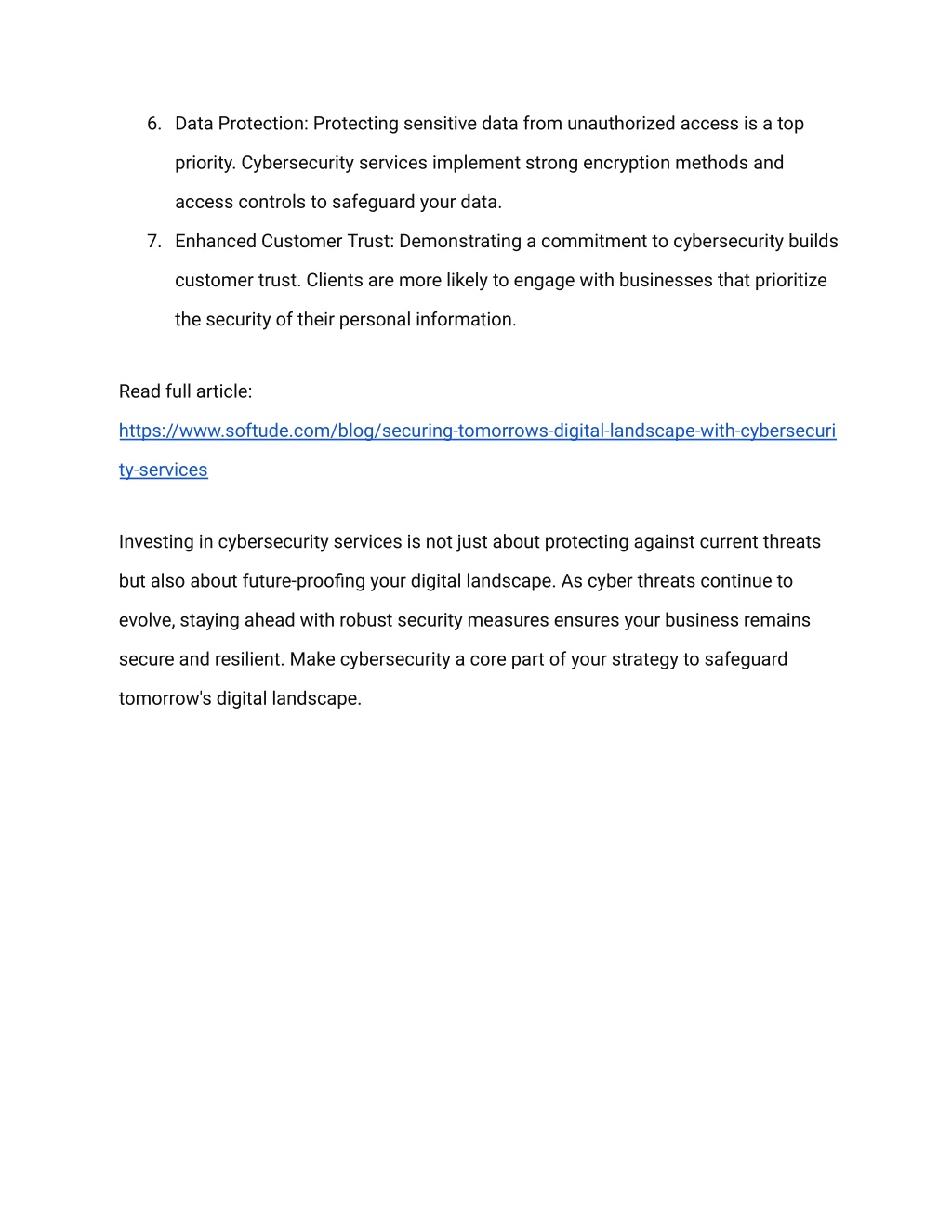 6. Data Protection: Protecting sensitive data from unauthorized access is a top priority. Cybersecurity services implement strong encryption methods and access controls to safeguard your data.
7. Enhanced Customer Trust: Demonstrating a commitment to cybersecurity builds customer trust. Clients are more likely to engage with businesses that prioritize the security of their personal information.

Read full article:
https://www.softude.com/blog/securing-tomorrows-digital-landscape-with-cybersecurity-services

Investing in cybersecurity services is not just about protecting against current threats but also about future-proofing your digital landscape. As cyber threats continue to evolve, staying ahead with robust security measures ensures your business remains secure and resilient. Make cybersecurity a core part of your strategy to safeguard tomorrow's digital landscape.